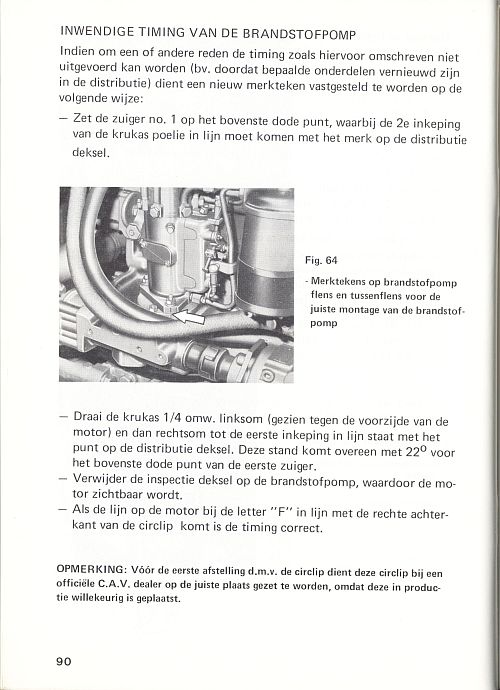 INWENDIGE TIMING VAN DE BRANDSTOFPOMP

Indien om een of andere reden de timing zoals hiervoor omschreven niet uitgevoerd kan worden (bv. doordat bepaalde onderdelen vernieuwd zijn in de distributie) dient een nieuw merkteken vastgesteld te worden op de volgende wijze:

— Zet de zuiger no. 1 op het bovenste dode punt, waarbij de 2e inkeping van de krukas poelie in lijn moet komen met het merk op de distributie deksel.

Fig. 64

- Merktekens op brandstofpomp flens en tussenflens voor de juiste montage van de brandstofpomp

— Draai de krukas 1/4 omw. linksom (gezien tegen de voorzijde van de motor) en dan rechtsom tot de eerste inkeping in lijn staat met het punt op de distributie deksel. Deze stand komt overeen met $22^0$ voor het bovenste dode punt van de eerste zuiger.
— Verwijder de inspectie deksel op de brandstofpomp, waardoor de motor zichtbaar wordt.
— Als de lijn op de motor bij de letter "F" in lijn met de rechte achterkant van de circlip komt is de timing correct.

OPMERKING: Vóór de eerste afstelling d.m.v. de circlip dient deze circlip bij een officiële C.A.V. dealer op de juiste plaats gezet te worden, omdat deze in productie willekeurig is geplaatst.

90